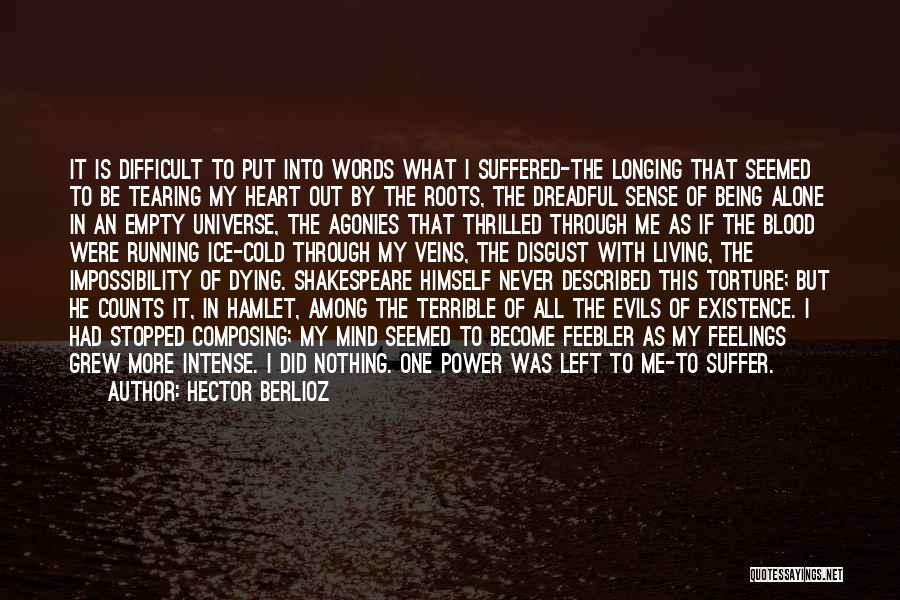 IT IS DIFFICULT TO PUT INTO WORDS WHAT I SUFFERED-THE LONGING THAT SEEMED TO BE TEARING MY HEART OUT BY THE ROOTS, THE DREADFUL SENSE OF BEING ALONE IN AN EMPTY UNIVERSE, THE AGONIES THAT THRILLED THROUGH ME AS IF THE BLOOD WERE RUNNING ICE-COLD THROUGH MY VEINS, THE DISGUST WITH LIVING, THE IMPOSSIBILITY OF DYING. SHAKESPEARE HIMSELF NEVER DESCRIBED THIS TORTURE; BUT HE COUNTS IT, IN HAMLET, AMONG THE TERRIBLE OF ALL THE EVILS OF EXISTENCE. I HAD STOPPED COMPOSING; MY MIND SEEMED TO BECOME FEEBLER AS MY FEELINGS GREW MORE INTENSE. I DID NOTHING. ONE POWER WAS LEFT TO ME-TO SUFFER.
AUTHOR: HECTOR BERLIOZ

QUOTESSAYINGS.NET